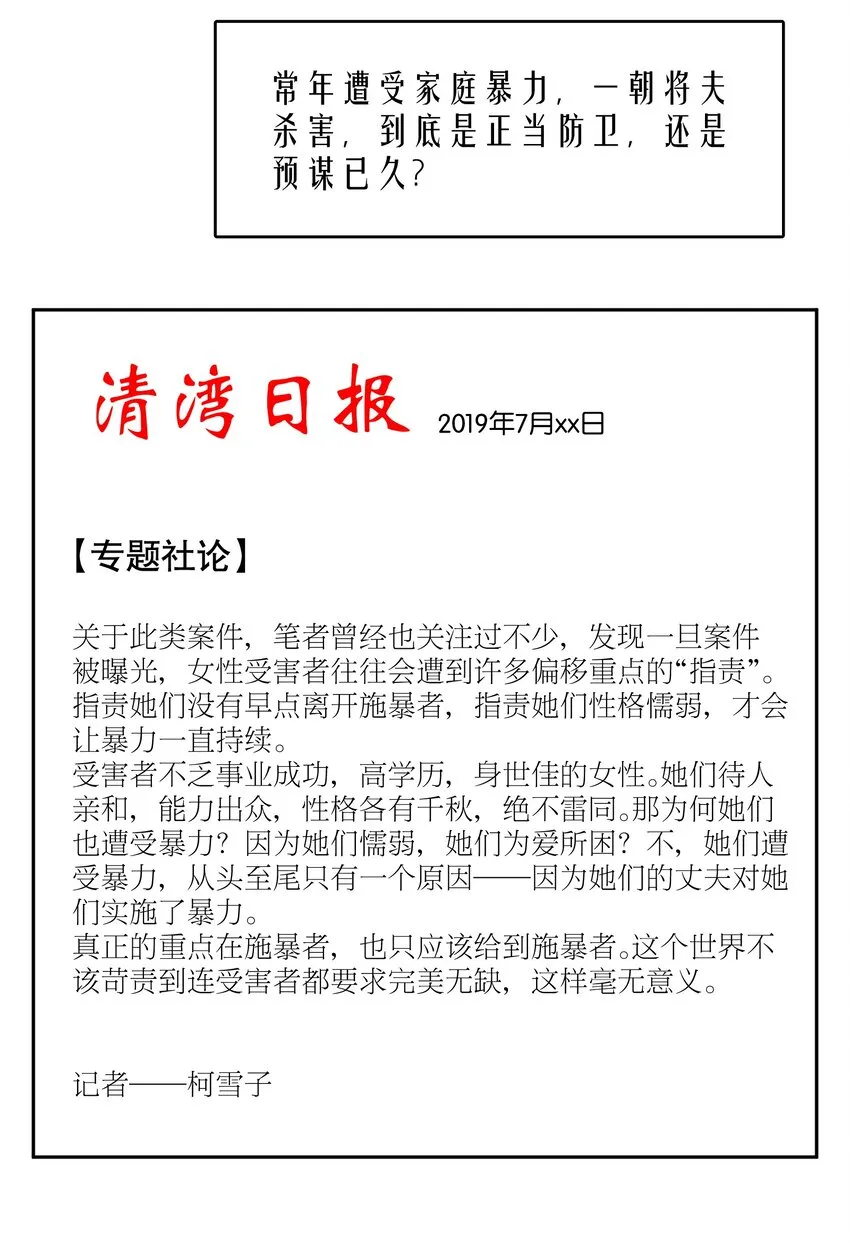 常年遭受家庭暴力，一朝将夫杀害，到底是正当防卫，还是预谋已久？

清湾日报 2019年7月xx日

【专题社论】

关于此类案件，笔者曾经也关注过不少，发现一旦案件被曝光，女性受害者往往会遭到许多偏移重点的“指责”。指责她们没有早点离开施暴者，指责她们性格懦弱，才会让暴力一直持续。
受害者不乏事业成功，高学历，身世佳的女性。她们待人亲和，能力出众，性格各有千秋，绝不雷同。那为何她们也遭受暴力？因为她们懦弱，她们为爱所困？不，她们遭受暴力，从头至尾只有一个原因——因为她们的丈夫对她们实施了暴力。
真正的重点在施暴者，也只应该给到施暴者。这个世界不该苛责到连受害者都要求完美无缺，这样毫无意义。

记者——柯雪子